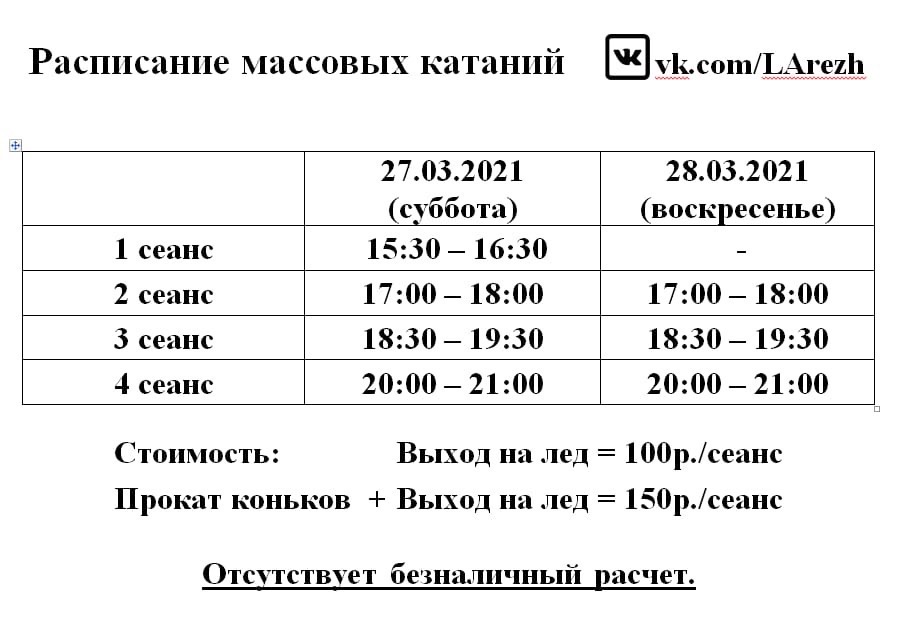 Расписание массовых катаний vk.com/LArezh

| | 27.03.2021 (суббота) | 28.03.2021 (воскресенье) |
|---|---|---|
| 1 сеанс | 15:30 – 16:30 | - |
| 2 сеанс | 17:00 – 18:00 | 17:00 – 18:00 |
| 3 сеанс | 18:30 – 19:30 | 18:30 – 19:30 |
| 4 сеанс | 20:00 – 21:00 | 20:00 – 21:00 |

Стоимость: Выход на лед = 100р./сеанс

Прокат коньков + Выход на лед = 150р./сеанс

Отсутствует безналичный расчет.